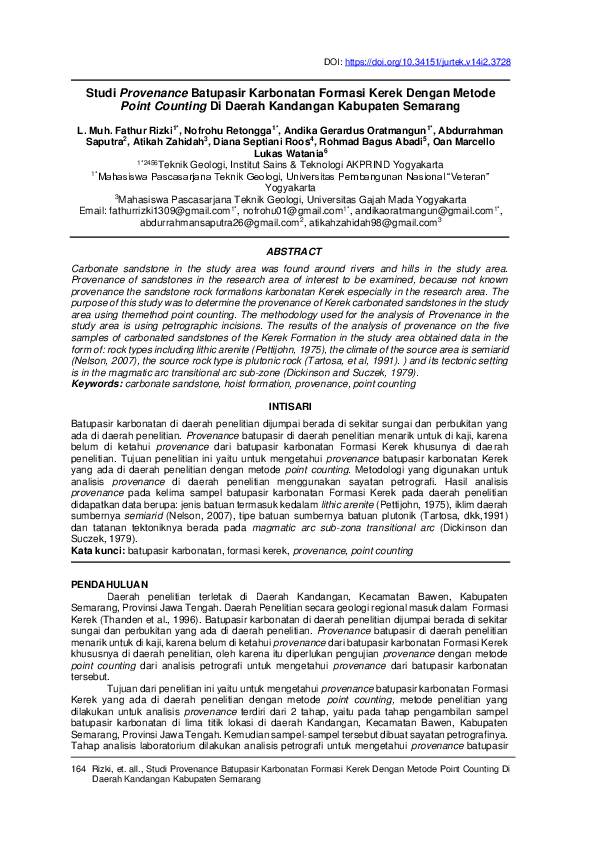 DOI: https://doi.org/10.34151/jurtek.v14i2.3728

Studi Provenance Batupasir Karbonatan Formasi Kerek Dengan Metode Point Counting Di Daerah Kandangan Kabupaten Semarang

L. Muh. Fathur Rizki$^{1*}$, Nofrohu Retongga$^{1*}$, Andika Gerardus Oratmangun$^{1*}$, Abdurrahman Saputra$^{2}$, Atikah Zahidah$^{3}$, Diana Septiani Roos$^{4}$, Rohmad Bagus Abadi$^{5}$, Oan Marcello Lukas Watania$^{6}$

$^{1*2456}$Teknik Geologi, Institut Sains & Teknologi AKPRIND Yogyakarta
$^{1*}$Mahasiswa Pascasarjana Teknik Geologi, Universitas Pembangunan Nasional "Veteran" Yogyakarta
$^{3}$Mahasiswa Pascasarjana Teknik Geologi, Universitas Gajah Mada Yogyakarta
Email: fathurrizki1309@gmail.com$^{1*}$, nofrohu01@gmail.com$^{1*}$, andikaoratmangun@gmail.com$^{1*}$, abdurrahmansaputra26@gmail.com$^{2}$, atikahzahidah98@gmail.com$^{3}$

ABSTRACT

Carbonate sandstone in the study area was found around rivers and hills in the study area. Provenance of sandstones in the research area of interest to be examined, because not known provenance the sandstone rock formations karbonatan Kerek especially in the research area. The purpose of this study was to determine the provenance of Kerek carbonated sandstones in the study area using themethod point counting. The methodology used for the analysis of Provenance in the study area is using petrographic incisions. The results of the analysis of provenance on the five samples of carbonated sandstones of the Kerek Formation in the study area obtained data in the form of: rock types including lithic arenite (Pettijohn, 1975), the climate of the source area is semiarid (Nelson, 2007), the source rock type is plutonic rock (Tartosa, et al, 1991). ) and its tectonic setting is in the magmatic arc transitional arc sub-zone (Dickinson and Suczek, 1979).
Keywords: carbonate sandstone, hoist formation, provenance, point counting

INTISARI

Batupasir karbonatan di daerah penelitian dijumpai berada di sekitar sungai dan perbukitan yang ada di daerah penelitian. Provenance batupasir di daerah penelitian menarik untuk di kaji, karena belum di ketahui provenance dari batupasir karbonatan Formasi Kerek khusunya di daerah penelitian. Tujuan penelitian ini yaitu untuk mengetahui provenance batupasir karbonatan Kerek yang ada di daerah penelitian dengan metode point counting. Metodologi yang digunakan untuk analisis provenance di daerah penelitian menggunakan sayatan petrografi. Hasil analisis provenance pada kelima sampel batupasir karbonatan Formasi Kerek pada daerah penelitian didapatkan data berupa: jenis batuan termasuk kedalam lithic arenite (Pettijohn, 1975), iklim daerah sumbernya semiarid (Nelson, 2007), tipe batuan sumbernya batuan plutonik (Tartosa, dkk,1991) dan tatanan tektoniknya berada pada magmatic arc sub-zona transitional arc (Dickinson dan Suczek, 1979).
Kata kunci: batupasir karbonatan, formasi kerek, provenance, point counting

PENDAHULUAN

Daerah penelitian terletak di Daerah Kandangan, Kecamatan Bawen, Kabupaten Semarang, Provinsi Jawa Tengah. Daerah Penelitian secara geologi regional masuk dalam Formasi Kerek (Thanden et al., 1996). Batupasir karbonatan di daerah penelitian dijumpai berada di sekitar sungai dan perbukitan yang ada di daerah penelitian. Provenance batupasir di daerah penelitian menarik untuk di kaji, karena belum di ketahui provenance dari batupasir karbonatan Formasi Kerek khususnya di daerah penelitian, oleh karena itu diperlukan pengujian provenance dengan metode point counting dari analisis petrografi untuk mengetahui provenance dari batupasir karbonatan tersebut.

Tujuan dari penelitian ini yaitu untuk mengetahui provenance batupasir karbonatan Formasi Kerek yang ada di daerah penelitian dengan metode point counting, metode penelitian yang dilakukan untuk analisis provenance terdiri dari 2 tahap, yaitu pada tahap pengambilan sampel batupasir karbonatan di lima titik lokasi di daerah Kandangan, Kecamatan Bawen, Kabupaten Semarang, Provinsi Jawa Tengah. Kemudian sampel-sampel tersebut dibuat sayatan petrografinya. Tahap analisis laboratorium dilakukan analisis petrografi untuk mengetahui provenance batupasir

164 Rizki, et. all., Studi Provenance Batupasir Karbonatan Formasi Kerek Dengan Metode Point Counting Di Daerah Kandangan Kabupaten Semarang